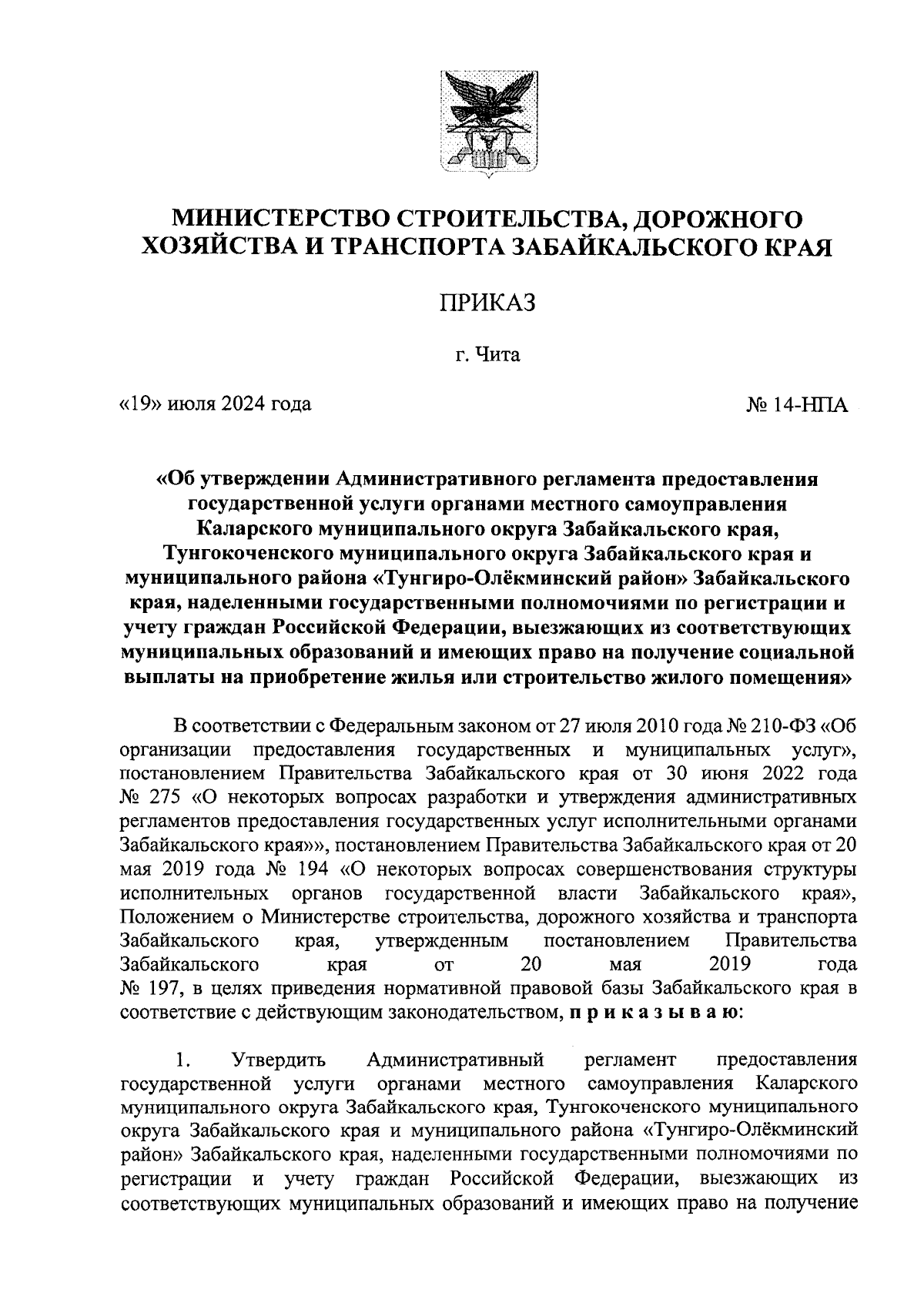 МИНИСТЕРСТВО СТРОИТЕЛЬСТВА, ДОРОЖНОГО ХОЗЯЙСТВА И ТРАНСПОРТА ЗАБАЙКАЛЬСКОГО КРАЯ

ПРИКАЗ

г. Чита

«19» июля 2024 года

№ 14-НПА

«Об утверждении Административного регламента предоставления государственной услуги органами местного самоуправления Каларского муниципального округа Забайкальского края, Тунгокоченского муниципального округа Забайкальского края и муниципального района «Тунгиро-Олёкминский район» Забайкальского края, наделенными государственными полномочиями по регистрации и учету граждан Российской Федерации, выезжающих из соответствующих муниципальных образований и имеющих право на получение социальной выплаты на приобретение жилья или строительство жилого помещения»

В соответствии с Федеральным законом от 27 июля 2010 года № 210-ФЗ «Об организации предоставления государственных и муниципальных услуг», постановлением Правительства Забайкальского края от 30 июня 2022 года № 275 «О некоторых вопросах разработки и утверждения административных регламентов предоставления государственных услуг исполнительными органами Забайкальского края»», постановлением Правительства Забайкальского края от 20 мая 2019 года № 194 «О некоторых вопросах совершенствования структуры исполнительных органов государственной власти Забайкальского края», Положением о Министерстве строительства, дорожного хозяйства и транспорта Забайкальского края, утвержденным постановлением Правительства Забайкальского края от 20 мая 2019 года № 197, в целях приведения нормативной правовой базы Забайкальского края в соответствие с действующим законодательством, п р и к а з ы в а ю:

1. Утвердить Административный регламент предоставления государственной услуги органами местного самоуправления Каларского муниципального округа Забайкальского края, Тунгокоченского муниципального округа Забайкальского края и муниципального района «Тунгиро-Олёкминский район» Забайкальского края, наделенными государственными полномочиями по регистрации и учету граждан Российской Федерации, выезжающих из соответствующих муниципальных образований и имеющих право на получение